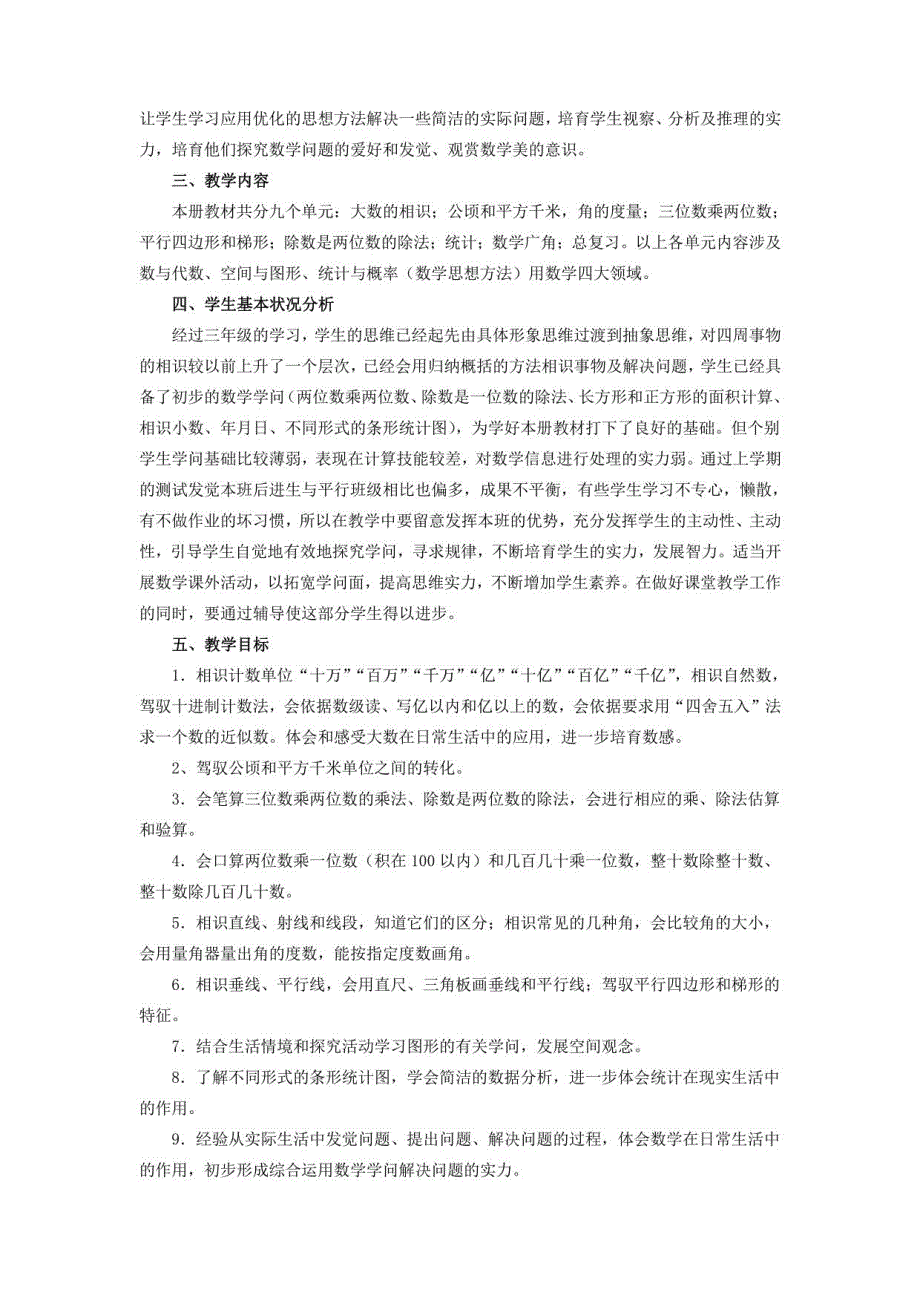 让学生学习应用优化的思想方法解决一些简洁的实际问题，培育学生视察、分析及推理的实力，培育他们探究数学问题的爱好和发觉、观赏数学美的意识。

三、教学内容

本册教材共分九个单元：大数的相识；公顷和平方千米，角的度量；三位数乘两位数；平行四边形和梯形；除数是两位数的除法；统计；数学广角；总复习。以上各单元内容涉及数与代数、空间与图形、统计与概率（数学思想方法）用数学四大领域。

四、学生基本状况分析

经过三年级的学习，学生的思维已经起先由具体形象思维过渡到抽象思维，对四周事物的相识较以前上升了一个层次，已经会用归纳概括的方法相识事物及解决问题，学生已经具备了初步的数学学问（两位数乘两位数、除数是一位数的除法、长方形和正方形的面积计算、相识小数、年月日、不同形式的条形统计图），为学好本册教材打下了良好的基础。但个别学生学问基础比较薄弱，表现在计算技能较差，对数学信息进行处理的实力弱。通过上学期的测试发觉本班后进生与平行班级相比也偏多，成果不平衡，有些学生学习不专心，懒散，有不做作业的坏习惯，所以在教学中要留意发挥本班的优势，充分发挥学生的主动性、主动性，引导学生自觉地有效地探究学问，寻求规律，不断培育学生的实力，发展智力。适当开展数学课外活动，以拓宽学问面，提高思维实力，不断增加学生素养。在做好课堂教学工作的同时，要通过辅导使这部分学生得以进步。

五、教学目标

1．相识计数单位“十万”“百万”“千万”“亿”“十亿”“百亿”“千亿”，相识自然数，驾驭十进制计数法，会依据数级读、写亿以内和亿以上的数，会依据要求用“四舍五入”法求一个数的近似数。体会和感受大数在日常生活中的应用，进一步培育数感。

2、驾驭公顷和平方千米单位之间的转化。

3．会笔算三位数乘两位数的乘法、除数是两位数的除法，会进行相应的乘、除法估算和验算。

4．会口算两位数乘一位数（积在 100 以内）和几百几十乘一位数，整十数除整十数、整十数除几百几十数。

5．相识直线、射线和线段，知道它们的区分；相识常见的几种角，会比较角的大小，会用量角器量出角的度数，能按指定度数画角。

6．相识垂线、平行线，会用直尺、三角板画垂线和平行线；驾驭平行四边形和梯形的特征。

7．结合生活情境和探究活动学习图形的有关学问，发展空间观念。

8．了解不同形式的条形统计图，学会简洁的数据分析，进一步体会统计在现实生活中的作用。

9．经验从实际生活中发觉问题、提出问题、解决问题的过程，体会数学在日常生活中的作用，初步形成综合运用数学学问解决问题的实力。